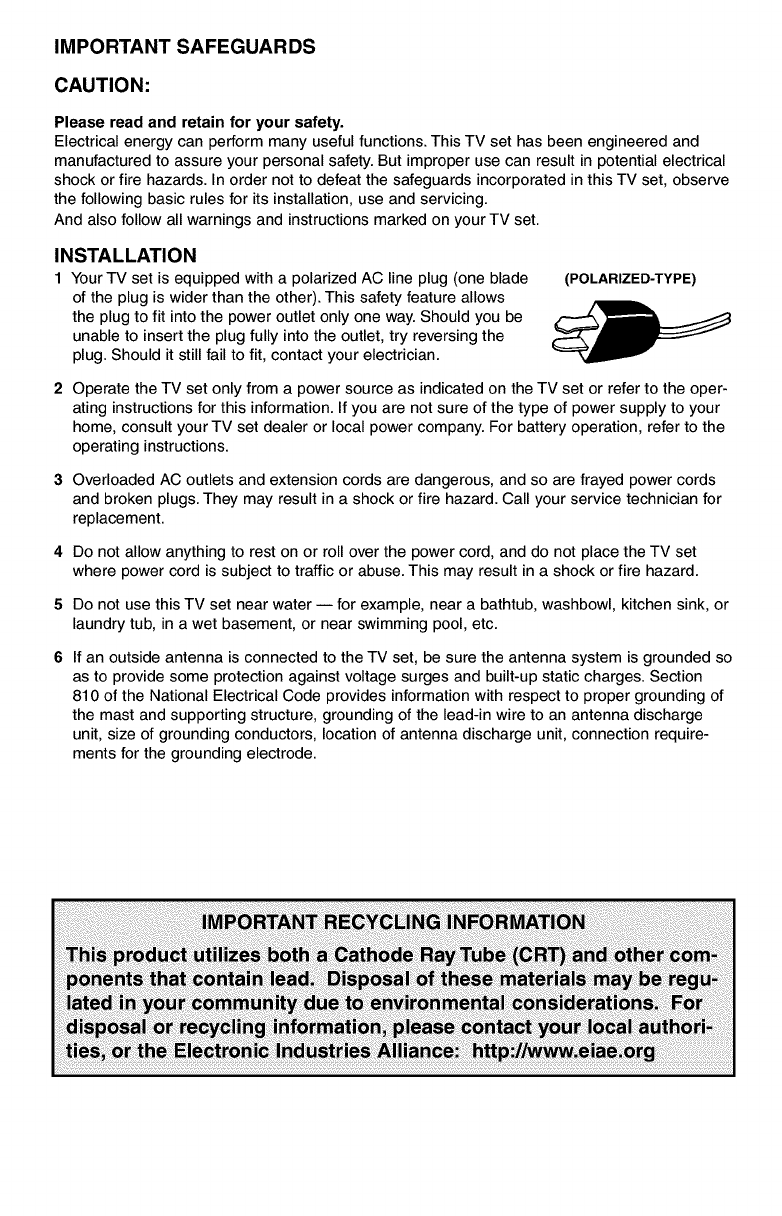 IMPORTANT SAFEGUARDS

CAUTION:

Please read and retain for your safety.
Electrical energy can perform many useful functions. This TV set has been engineered and manufactured to assure your personal safety. But improper use can result in potential electrical shock or fire hazards. In order not to defeat the safeguards incorporated in this TV set, observe the following basic rules for its installation, use and servicing.
And also follow all warnings and instructions marked on your TV set.

INSTALLATION

1 Your TV set is equipped with a polarized AC line plug (one blade of the plug is wider than the other). This safety feature allows the plug to fit into the power outlet only one way. Should you be unable to insert the plug fully into the outlet, try reversing the plug. Should it still fail to fit, contact your electrician.

(POLARIZED-TYPE)

2 Operate the TV set only from a power source as indicated on the TV set or refer to the operating instructions for this information. If you are not sure of the type of power supply to your home, consult your TV set dealer or local power company. For battery operation, refer to the operating instructions.

3 Overloaded AC outlets and extension cords are dangerous, and so are frayed power cords and broken plugs. They may result in a shock or fire hazard. Call your service technician for replacement.

4 Do not allow anything to rest on or roll over the power cord, and do not place the TV set where power cord is subject to traffic or abuse. This may result in a shock or fire hazard.

5 Do not use this TV set near water — for example, near a bathtub, washbowl, kitchen sink, or laundry tub, in a wet basement, or near swimming pool, etc.

6 If an outside antenna is connected to the TV set, be sure the antenna system is grounded so as to provide some protection against voltage surges and built-up static charges. Section 810 of the National Electrical Code provides information with respect to proper grounding of the mast and supporting structure, grounding of the lead-in wire to an antenna discharge unit, size of grounding conductors, location of antenna discharge unit, connection requirements for the grounding electrode.

IMPORTANT RECYCLING INFORMATION

This product utilizes both a Cathode Ray Tube (CRT) and other components that contain lead. Disposal of these materials may be regulated in your community due to environmental considerations. For disposal or recycling information, please contact your local authorities, or the Electronic Industries Alliance: http://www.eiae.org